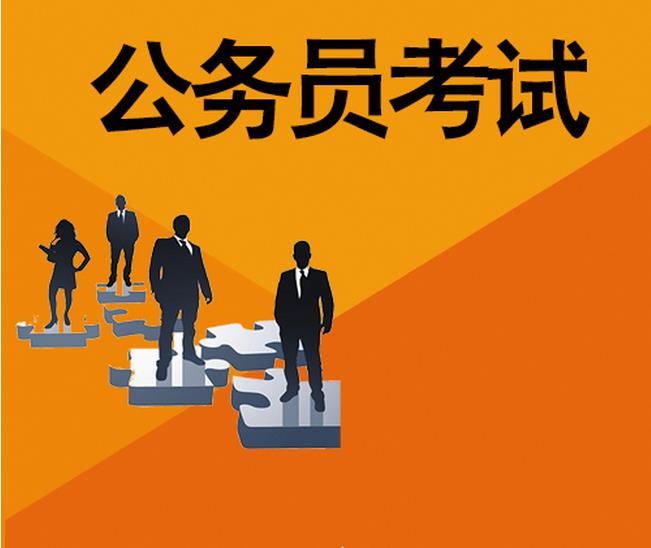 公务员考试